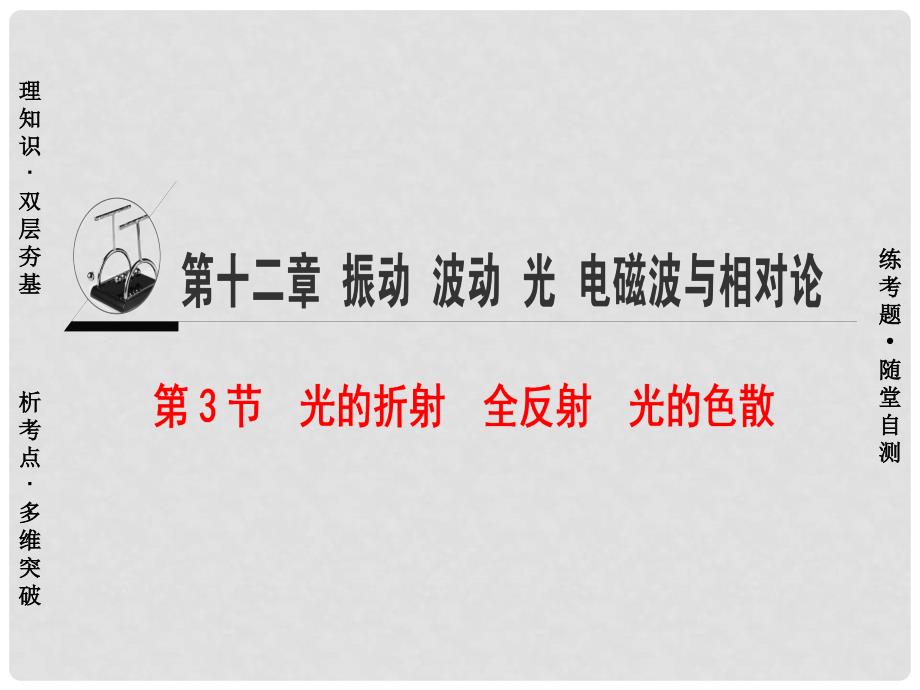 理知识·双层夯基

析考点·多维突破

第十二章 振动 波动 光 电磁波与相对论

第3节 光的折射 全反射 光的色散

练考题·随堂自测